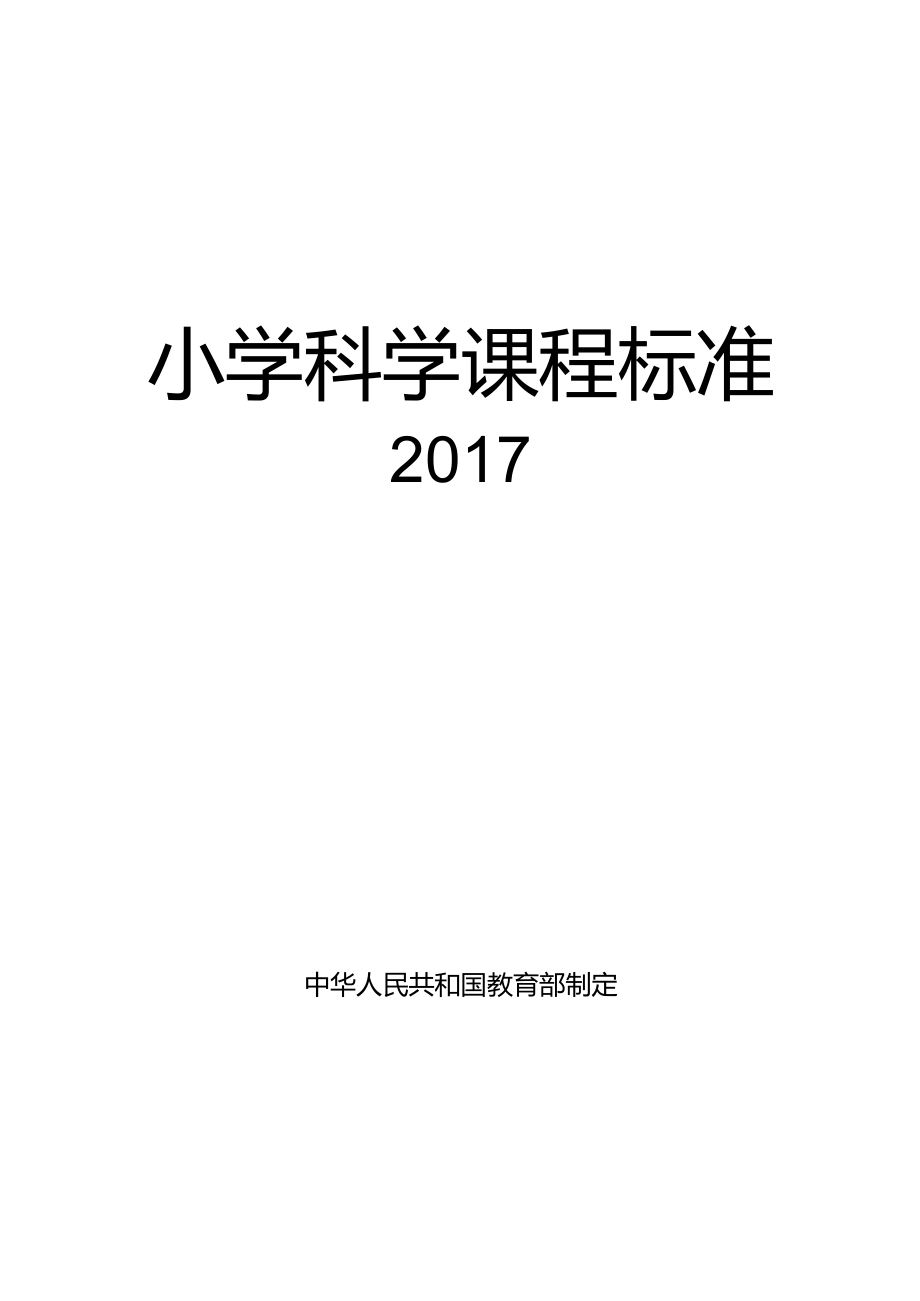 小学科学课程标准

2017

中华人民共和国教育部制定